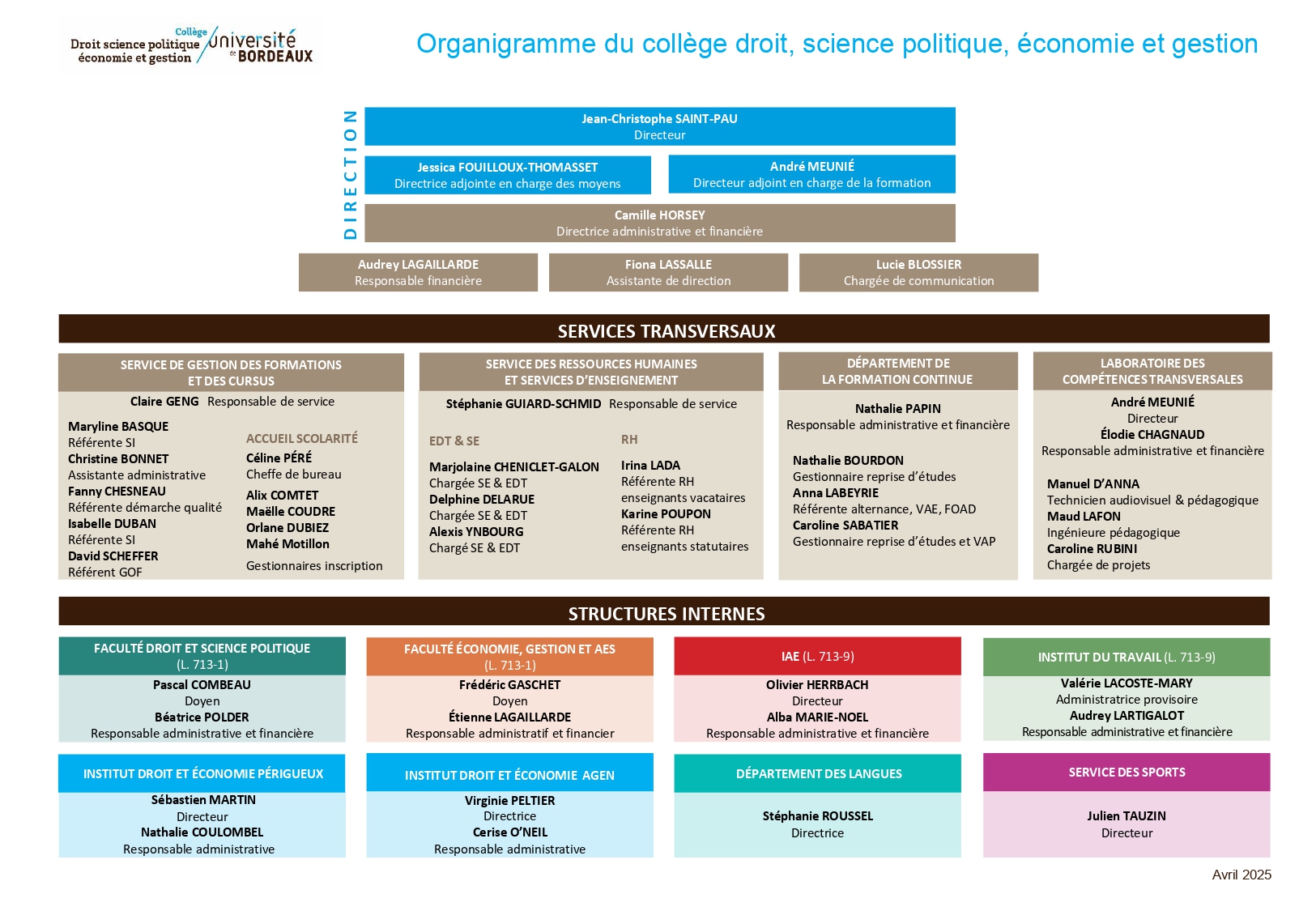 Collège
Droit science politique
économie et gestion
université de BORDEAUX

Organigramme du collège droit, science politique, économie et gestion

DIRECTION

Jean-Christophe SAINT-PAU
Directeur

Jessica FOUILLOUX-THOMASSET
Directrice adjointe en charge des moyens

André MEUNIÉ
Directeur adjoint en charge de la formation

Camille HORSEY
Directrice administrative et financière

Audrey LAGAILLARDE
Responsable financière

Fiona LASSALLE
Assistante de direction

Lucie BLOSSIER
Chargée de communication

SERVICES TRANSVERSAUX

SERVICE DE GESTION DES FORMATIONS ET DES CURSUS
Claire GENG Responsable de service

Maryline BASQUE
Référente SI
Christine BONNET
Assistante administrative
Fanny CHESNEAU
Référente démarche qualité
Isabelle DUBAN
Référente SI
David SCHEFFER
Référent GOF

ACCUEIL SCOLARITÉ
Céline PÉRÉ
Cheffe de bureau
Alix COMTET
Maëlle COUDRE
Orlane DUBIEZ
Mahé Motillon
Gestionnaires inscription

SERVICE DES RESSOURCES HUMAINES ET SERVICES D'ENSEIGNEMENT
Stéphanie GUIARD-SCHMID Responsable de service

EDT & SE
Marjolaine CHENICLET-GALON
Chargée SE & EDT
Delphine DELARUE
Chargée SE & EDT
Alexis YNBOURG
Chargé SE & EDT

RH
Irina LADA
Référente RH enseignants vacataires
Karine POUPON
Référente RH enseignants statutaires

DÉPARTEMENT DE LA FORMATION CONTINUE
Nathalie PAPIN
Responsable administrative et financière

Nathalie BOURDON
Gestionnaire reprise d'études
Anna LABEYRIE
Référente alternance, VAE, FOAD
Caroline SABATIER
Gestionnaire reprise d'études et VAP

LABORATOIRE DES COMPÉTENCES TRANSVERSALES
André MEUNIÉ
Directeur
Élodie CHAGNAUD
Responsable administrative et financière

Manuel D'ANNA
Technicien audiovisuel & pédagogique
Maud LAFON
Ingénieure pédagogique
Caroline RUBINI
Chargée de projets

STRUCTURES INTERNES

FACULTÉ DROIT ET SCIENCE POLITIQUE (L. 713-1)
Pascal COMBEAU
Doyen
Béatrice POLDER
Responsable administrative et financière

FACULTÉ ÉCONOMIE, GESTION ET AES (L. 713-1)
Frédéric GASCHET
Doyen
Étienne LAGAILLARDE
Responsable administratif et financier

IAE (L. 713-9)
Olivier HERRBACH
Directeur
Alba MARIE-NOEL
Responsable administrative et financière

INSTITUT DU TRAVAIL (L. 713-9)
Valérie LACOSTE-MARY
Administratrice provisoire
Audrey LARTIGALOT
Responsable administrative et financière

INSTITUT DROIT ET ÉCONOMIE PÉRIGUEUX
Sébastien MARTIN
Directeur
Nathalie COULOMBEL
Responsable administrative

INSTITUT DROIT ET ÉCONOMIE AGEN
Virginie PELTIER
Directrice
Cerise O'NEIL
Responsable administrative

DÉPARTEMENT DES LANGUES
Stéphanie ROUSSEL
Directrice

SERVICE DES SPORTS
Julien TAUZIN
Directeur

Avril 2025